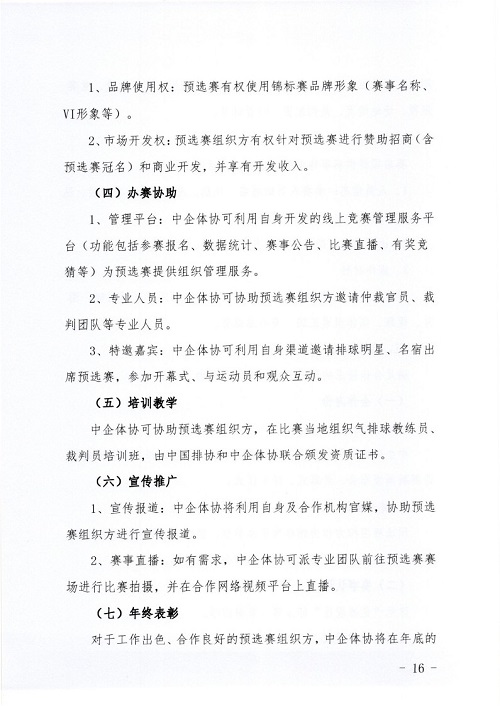 1、品牌使用权：预选赛有权使用锦标赛品牌形象（赛事名称、VI形象等）。

2、市场开发权：预选赛组织方有权针对预选赛进行赞助招商（含预选赛冠名）和商业开发，并享有开发收入。

（四）办赛协助

1、管理平台：中企体协可利用自身开发的线上竞赛管理服务平台（功能包括参赛报名、数据统计、赛事公告、比赛直播、有奖竞猜等）为预选赛提供组织管理服务。

2、专业人员：中企体协可协助预选赛组织方邀请仲裁官员、裁判团队等专业人员。

3、特邀嘉宾：中企体协可利用自身渠道邀请排球明星、名宿出席预选赛，参加开幕式、与运动员和观众互动。

（五）培训教学

中企体协可协助预选赛组织方，在比赛当地组织气排球教练员、裁判员培训班，由中国排协和中企体协联合颁发资质证书。

（六）宣传推广

1、宣传报道：中企体协将利用自身及合作机构官媒，协助预选赛组织方进行宣传报道。

2、赛事直播：如有需求，中企体协可派专业团队前往预选赛赛场进行比赛拍摄，并在合作网络视频平台上直播。

（七）年终表彰

对于工作出色、合作良好的预选赛组织方，中企体协将在年底的

- 16 -